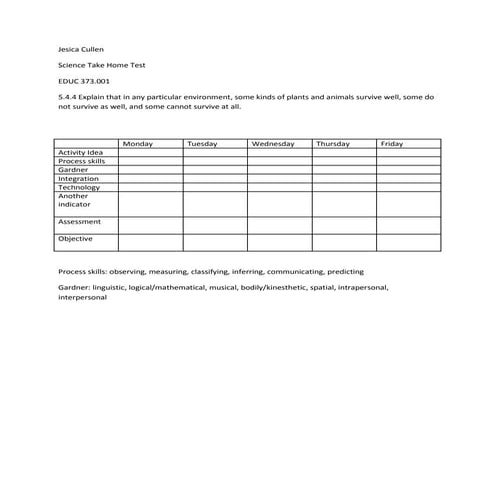 Jesica Cullen

Science Take Home Test

EDUC 373.001

5.4.4 Explain that in any particular environment, some kinds of plants and animals survive well, some do not survive as well, and some cannot survive at all.

| | Monday | Tuesday | Wednesday | Thursday | Friday |
|---|---|---|---|---|---|
| Activity Idea | | | | | |
| Process skills | | | | | |
| Gardner | | | | | |
| Integration | | | | | |
| Technology | | | | | |
| Another indicator | | | | | |
| Assessment | | | | | |
| Objective | | | | | |

Process skills: observing, measuring, classifying, inferring, communicating, predicting

Gardner: linguistic, logical/mathematical, musical, bodily/kinesthetic, spatial, intrapersonal, interpersonal